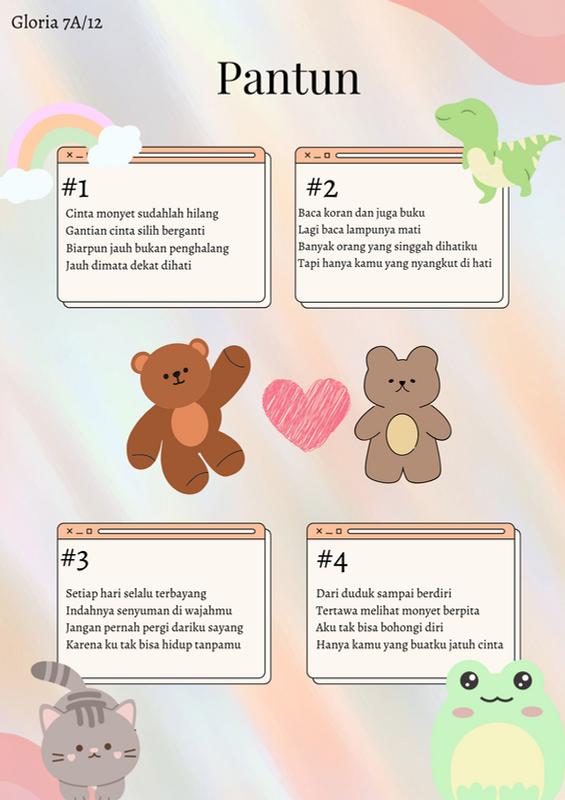 Gloria 7A/12

Pantun

#1

Cinta monyet sudahlah hilang
Gantian cinta silih berganti
Biarpun jauh bukan penghalang
Jauh dimata dekat dihati

#2

Baca koran dan juga buku
Lagi baca lampunya mati
Banyak orang yang singgah dihatiku
Tapi hanya kamu yang nyangkut di hati

#3

Setiap hari selalu terbayang
Indahnya senyuman di wajahmu
Jangan pernah pergi dariku sayang
Karena ku tak bisa hidup tanpamu

#4

Dari duduk sampai berdiri
Tertawa melihat monyet berpita
Aku tak bisa bohongi diri
Hanya kamu yang buatku jatuh cinta